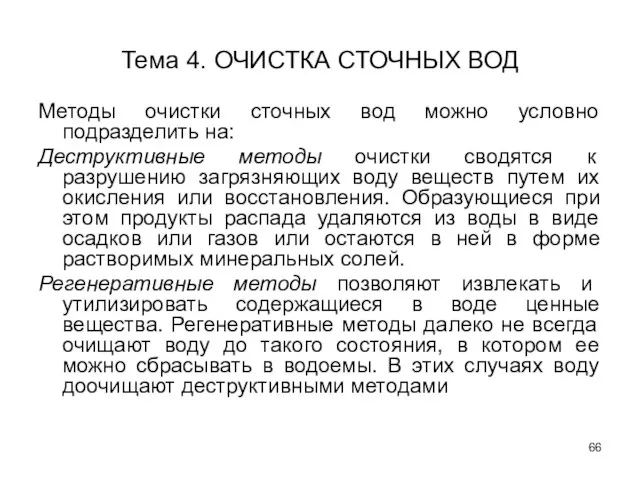 Тема 4. ОЧИСТКА СТОЧНЫХ ВОД

Методы очистки сточных вод можно условно подразделить на:

Деструктивные методы очистки сводятся к разрушению загрязняющих воду веществ путем их окисления или восстановления. Образующиеся при этом продукты распада удаляются из воды в виде осадков или газов или остаются в ней в форме растворимых минеральных солей.

Регенеративные методы позволяют извлекать и утилизировать содержащиеся в воде ценные вещества. Регенеративные методы далеко не всегда очищают воду до такого состояния, в котором ее можно сбрасывать в водоемы. В этих случаях воду доочищают деструктивными методами

66